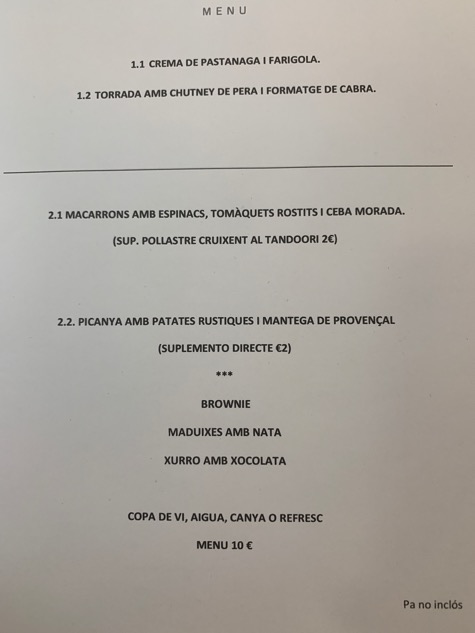 MENU

1.1 CREMA DE PASTANAGA I FARIGOLA.

1.2 TORRADA AMB CHUTNEY DE PERA I FORMATGE DE CABRA.

2.1 MACARRONS AMB ESPINACS, TOMÀQUETS ROSTITS I CEBA MORADA.

(SUP. POLLASTRE CRUIXENT AL TANDOORI 2€)

2.2. PICANYA AMB PATATES RUSTIQUES I MANTEGA DE PROVENÇAL

(SUPLEMENTO DIRECTE €2)

***

BROWNIE

MADUIXES AMB NATA

XURRO AMB XOCOLATA

COPA DE VI, AIGUA, CANYA O REFRESC

MENU 10 €

Pa no inclós